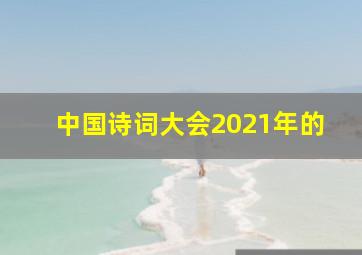 中国诗词大会2021年的